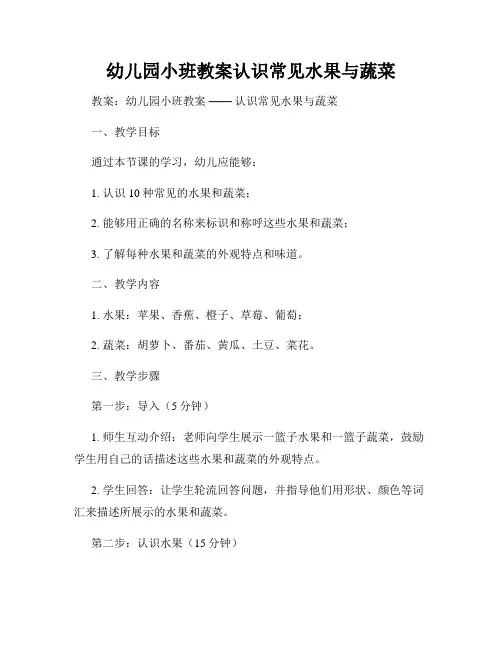 幼儿园小班教案认识常见水果与蔬菜

教案：幼儿园小班教案 —— 认识常见水果与蔬菜

一、教学目标

通过本节课的学习，幼儿应能够：

1. 认识 10 种常见的水果和蔬菜；

2. 能够用正确的名称来标识和称呼这些水果和蔬菜；

3. 了解每种水果和蔬菜的外观特点和味道。

二、教学内容

1. 水果：苹果、香蕉、橙子、草莓、葡萄；

2. 蔬菜：胡萝卜、番茄、黄瓜、土豆、菜花。

三、教学步骤

第一步：导入（5 分钟）

1. 师生互动介绍：老师向学生展示一篮子水果和一篮子蔬菜，鼓励学生用自己的话描述这些水果和蔬菜的外观特点。

2. 学生回答：让学生轮流回答问题，并指导他们用形状、颜色等词汇来描述所展示的水果和蔬菜。

第二步：认识水果（15 分钟）